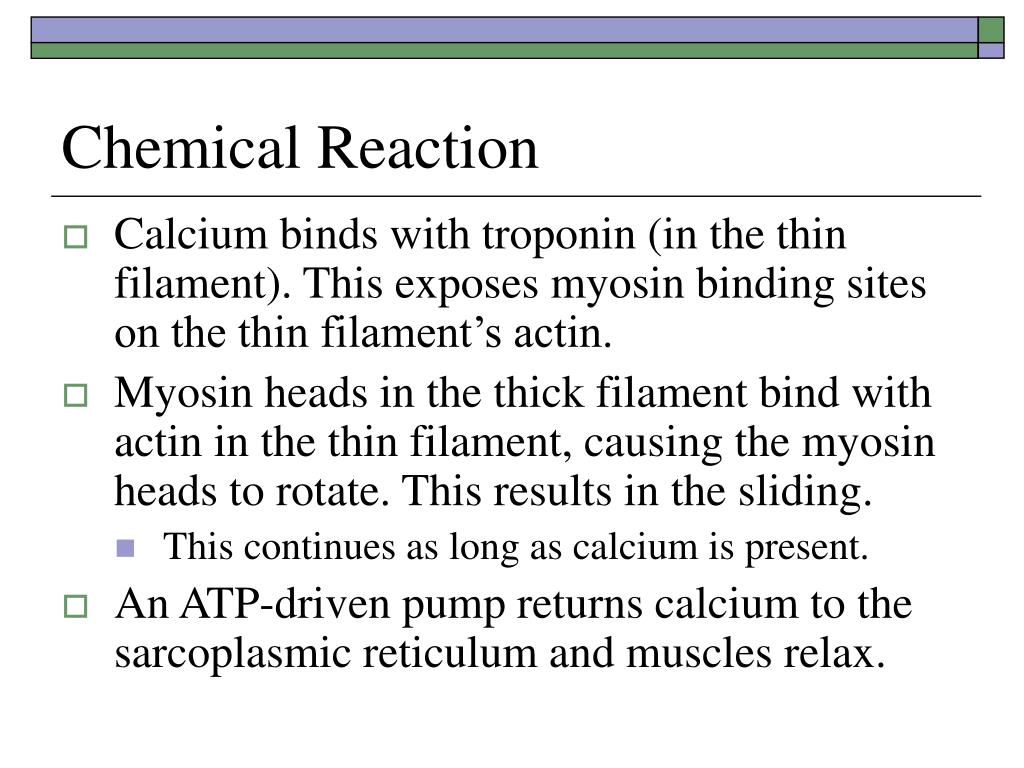 Chemical Reaction

Calcium binds with troponin (in the thin filament). This exposes myosin binding sites on the thin filament’s actin.

Myosin heads in the thick filament bind with actin in the thin filament, causing the myosin heads to rotate. This results in the sliding.

This continues as long as calcium is present.

An ATP-driven pump returns calcium to the sarcoplasmic reticulum and muscles relax.